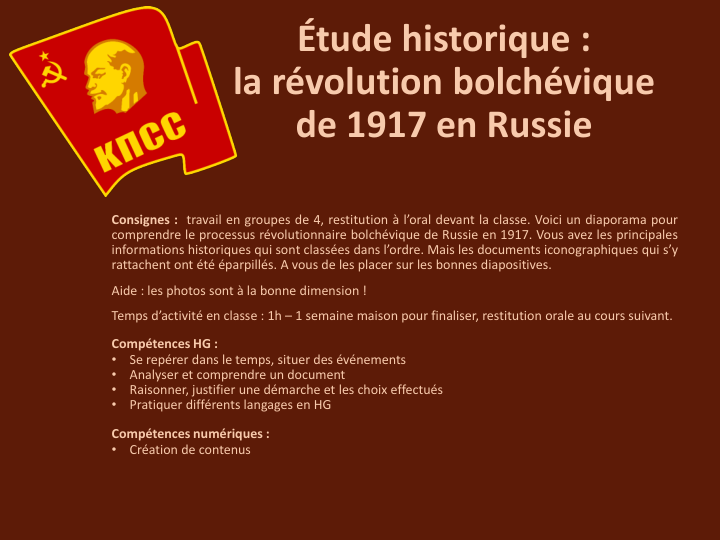 КПСС

Étude historique : la révolution bolchévique de 1917 en Russie

Consignes : travail en groupes de 4, restitution à l'oral devant la classe. Voici un diaporama pour comprendre le processus révolutionnaire bolchévique de Russie en 1917. Vous avez les principales informations historiques qui sont classées dans l'ordre. Mais les documents iconographiques qui s'y rattachent ont été éparpillés. A vous de les placer sur les bonnes diapositives.

Aide : les photos sont à la bonne dimension !

Temps d'activité en classe : 1h – 1 semaine maison pour finaliser, restitution orale au cours suivant.

Compétences HG :
• Se repérer dans le temps, situer des événements
• Analyser et comprendre un document
• Raisonner, justifier une démarche et les choix effectués
• Pratiquer différents langages en HG

Compétences numériques :
• Création de contenus